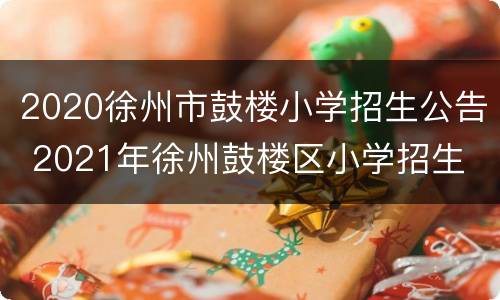 2020徐州市鼓楼小学招生公告
2021年徐州鼓楼区小学招生